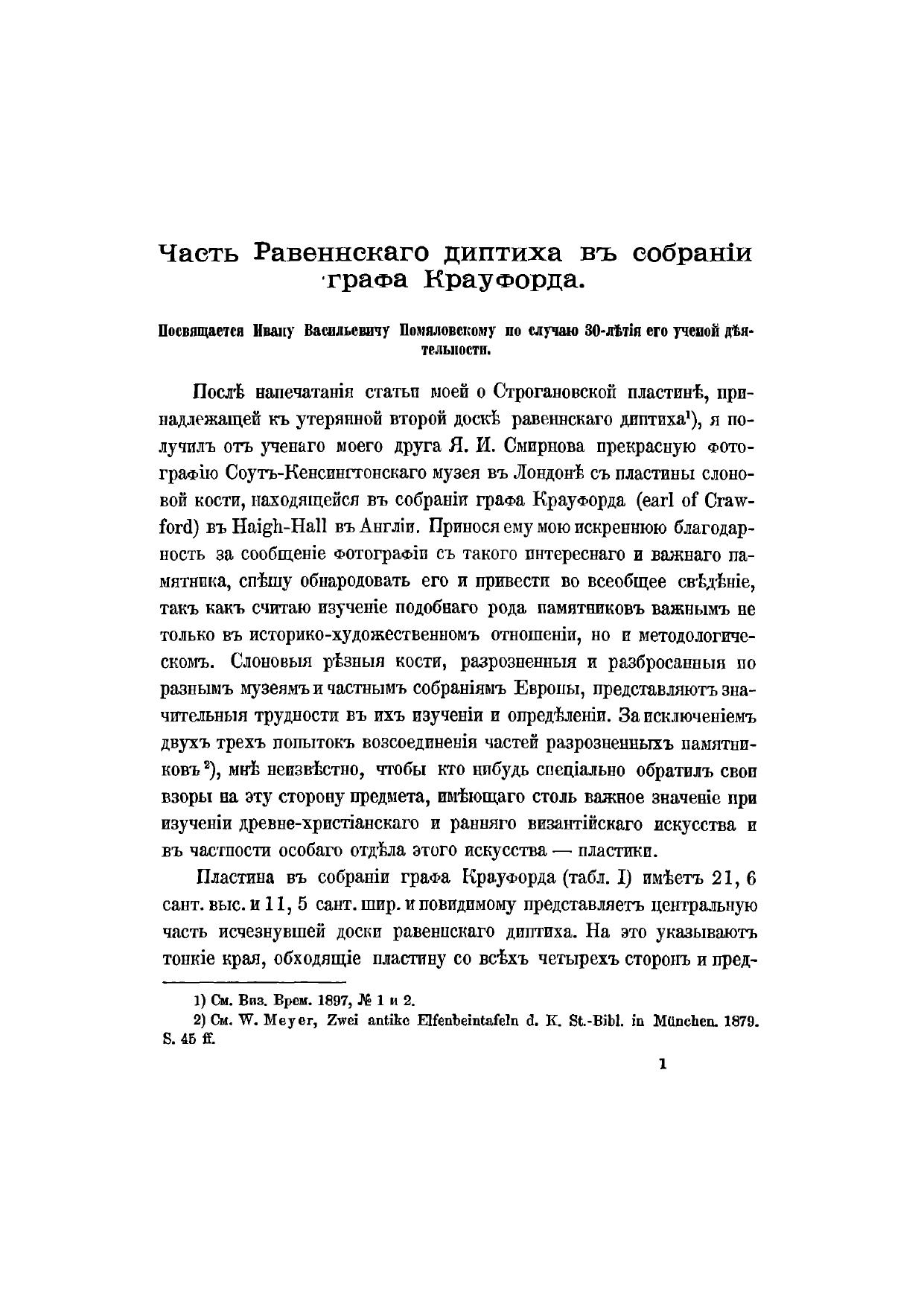 Часть Равеннскаго диптиха въ собраніи графа Крауфорда.

Посвящается Ивану Васильевичу Помяловскому по случаю 30-лѣтія его ученой дѣятельности.

Послѣ напечатанія статьи моей о Строгановской пластинѣ, принадлежащей къ утерянной второй доскѣ равеннскаго диптиха¹), я получилъ отъ ученаго моего друга Я. И. Смирнова прекрасную фотографію Соутъ-Кенсингтонскаго музея въ Лондонѣ съ пластины слоновой кости, находящейся въ собраніи графа Крауфорда (earl of Crawford) въ Haigh-Hall въ Англіи. Принося ему мою искреннюю благодарность за сообщеніе фотографіи съ такого интереснаго и важнаго памятника, спѣшу обнародовать его и привести во всеобщее свѣдѣніе, такъ какъ считаю изученіе подобнаго рода памятниковъ важнымъ не только въ историко-художественномъ отношеніи, но и методологическомъ. Слоновыя рѣзныя кости, разрозненныя и разбросанныя по разнымъ музеямъ и частнымъ собраніямъ Европы, представляютъ значительныя трудности въ ихъ изученіи и опредѣленіи. За исключеніемъ двухъ трехъ попытокъ возсоединенія частей разрозненныхъ памятниковъ²), мнѣ неизвѣстно, чтобы кто нибудь спеціально обратилъ свои взоры на эту сторону предмета, имѣющаго столь важное значеніе при изученіи древне-христіанскаго и ранняго византійскаго искусства и въ частности особаго отдѣла этого искусства — пластики.

Пластина въ собраніи графа Крауфорда (табл. I) имѣетъ 21, 6 сант. выс. и 11, 5 сант. шир. и повидимому представляетъ центральную часть исчезнувшей доски равеннскаго диптиха. На это указываютъ тонкіе края, обходящіе пластину со всѣхъ четырехъ сторонъ и пред-

1) См. Виз. Врем. 1897, № 1 и 2.
2) См. W. Meyer, Zwei antike Elfenbeintafeln d. K. St.-Bibl. in München. 1879. S. 45 ff.

1